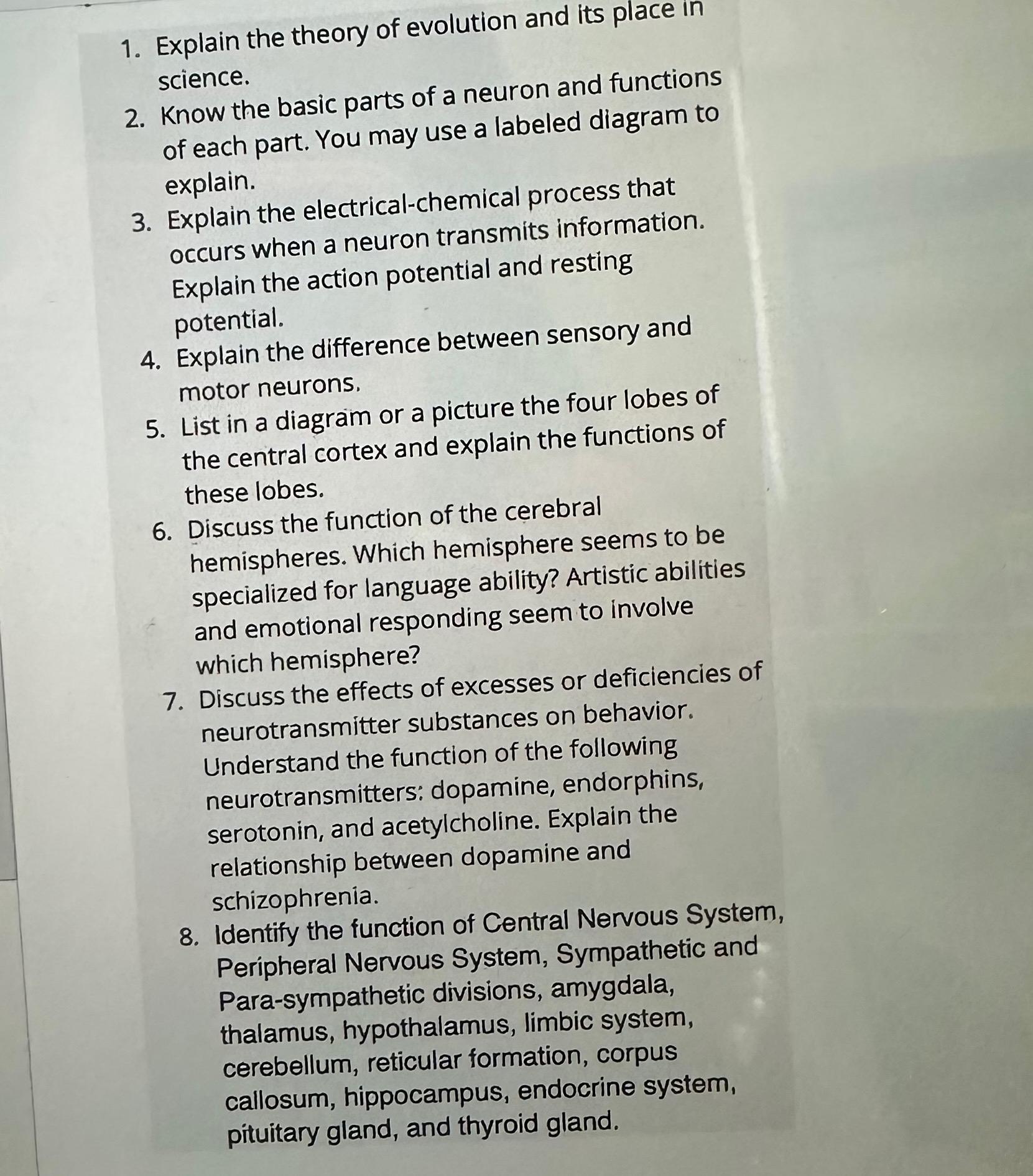 1. Explain the theory of evolution and its place in science.
2. Know the basic parts of a neuron and functions of each part. You may use a labeled diagram to explain.
3. Explain the electrical-chemical process that occurs when a neuron transmits information. Explain the action potential and resting potential.
4. Explain the difference between sensory and motor neurons.
5. List in a diagram or a picture the four lobes of the central cortex and explain the functions of these lobes.
6. Discuss the function of the cerebral hemispheres. Which hemisphere seems to be specialized for language ability? Artistic abilities and emotional responding seem to involve which hemisphere?
7. Discuss the effects of excesses or deficiencies of neurotransmitter substances on behavior. Understand the function of the following neurotransmitters: dopamine, endorphins, serotonin, and acetylcholine. Explain the relationship between dopamine and schizophrenia.
8. Identify the function of Central Nervous System, Peripheral Nervous System, Sympathetic and Para-sympathetic divisions, amygdala, thalamus, hypothalamus, limbic system, cerebellum, reticular formation, corpus callosum, hippocampus, endocrine system, pituitary gland, and thyroid gland.